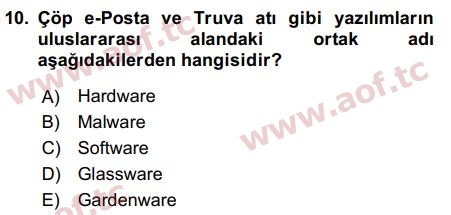 10. Çöp e-Posta ve Truva atı gibi yazılımların uluslararası alandaki ortak adı aşağıdakilerden hangisidir?

A) Hardware
B) Malware
C) Software
D) Glassware
E) Gardenware

www.aof.tc
www.aof.tc
aof.tc